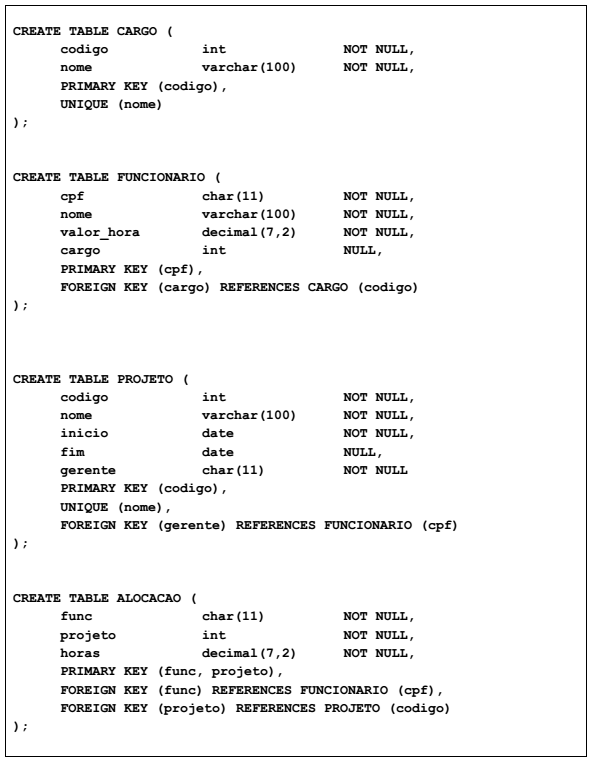 CREATE TABLE CARGO (
codigo int NOT NULL,
nome varchar(100) NOT NULL,
PRIMARY KEY (codigo),
UNIQUE (nome)
);

CREATE TABLE FUNCIONARIO (
cpf char(11) NOT NULL,
nome varchar(100) NOT NULL,
valor_hora decimal(7,2) NOT NULL,
cargo int NULL,
PRIMARY KEY (cpf),
FOREIGN KEY (cargo) REFERENCES CARGO (codigo)
);

CREATE TABLE PROJETO (
codigo int NOT NULL,
nome varchar(100) NOT NULL,
inicio date NOT NULL,
fim date NULL,
gerente char(11) NOT NULL
PRIMARY KEY (codigo),
UNIQUE (nome),
FOREIGN KEY (gerente) REFERENCES FUNCIONARIO (cpf)
);

CREATE TABLE ALOCACAO (
func char(11) NOT NULL,
projeto int NOT NULL,
horas decimal(7,2) NOT NULL,
PRIMARY KEY (func, projeto),
FOREIGN KEY (func) REFERENCES FUNCIONARIO (cpf),
FOREIGN KEY (projeto) REFERENCES PROJETO (codigo)
);